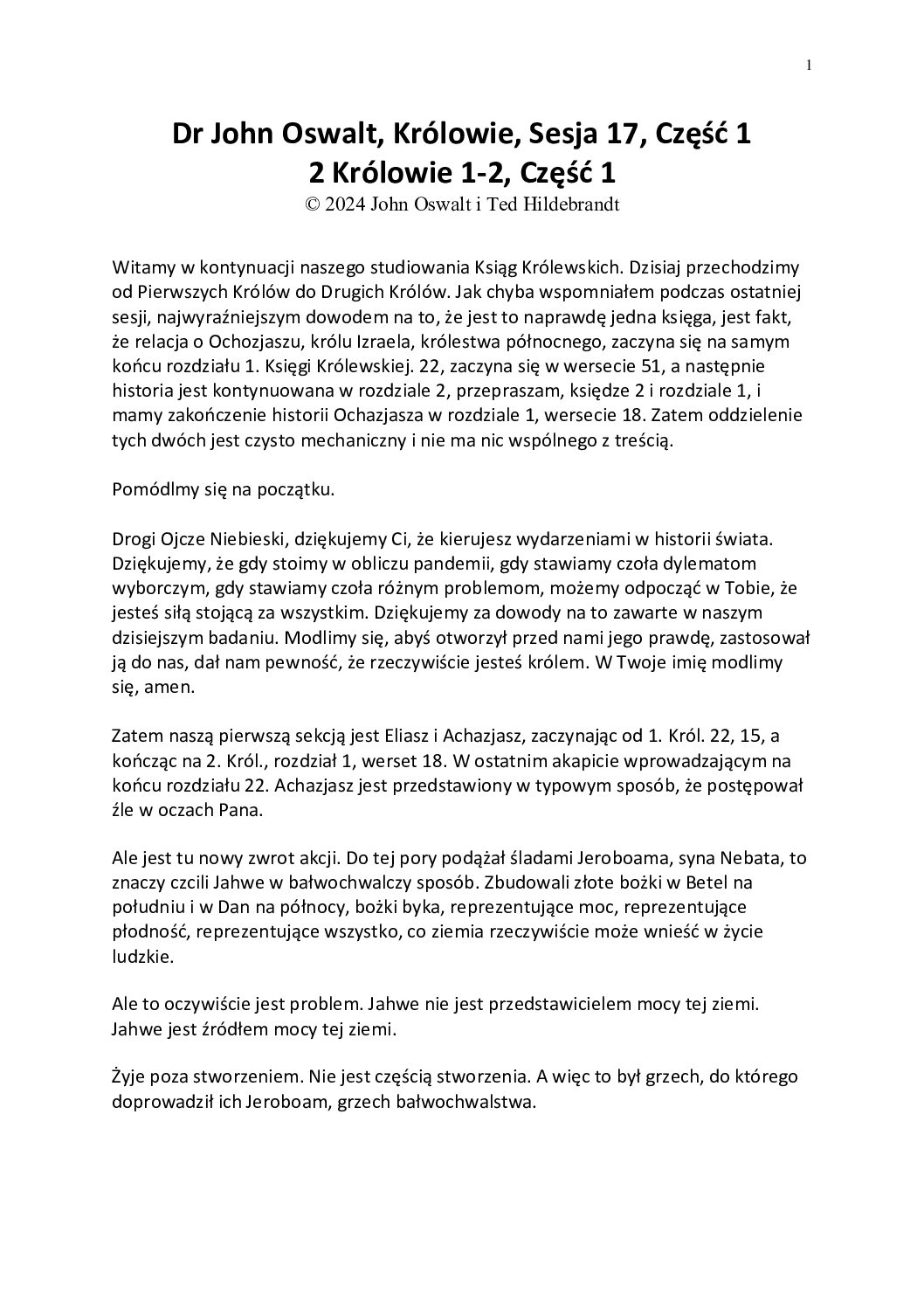 1

Dr John Oswalt, Królowie, Sesja 17, Część 1
2 Królowie 1-2, Część 1
© 2024 John Oswalt i Ted Hildebrandt

Witamy w kontynuacji naszego studiowania Ksiąg Królewskich. Dzisiaj przechodzimy od Pierwszych Królów do Drugich Królów. Jak chyba wspomniałem podczas ostatniej sesji, najwyraźniejszym dowodem na to, że jest to naprawdę jedna księga, jest fakt, że relacja o Ochozjaszu, królu Izraela, królestwa północnego, zaczyna się na samym końcu rozdziału 1. Księgi Królewskiej. 22, zaczyna się w wersecie 51, a następnie historia jest kontynuowana w rozdziale 2, przepraszam, księdze 2 i rozdziale 1, i mamy zakończenie historii Ochazjasza w rozdziale 1, wersecie 18. Zatem oddzielenie tych dwóch jest czysto mechaniczny i nie ma nic wspólnego z treścią.

Pomódlmy się na początku.

Drogi Ojcze Niebieski, dziękujemy Ci, że kierujesz wydarzeniami w historii świata. Dziękujemy, że gdy stoimy w obliczu pandemii, gdy stawiamy czoła dylematom wyborczym, gdy stawiamy czoła różnym problemom, możemy odpocząć w Tobie, że jesteś siłą stojącą za wszystkim. Dziękujemy za dowody na to zawarte w naszym dzisiejszym badaniu. Modlimy się, abyś otworzył przed nami jego prawdę, zastosował ją do nas, dał nam pewność, że rzeczywiście jesteś królem. W Twoje imię modlimy się, amen.

Zatem naszą pierwszą sekcją jest Eliasz i Achazjasz, zaczynając od 1. Król. 22, 15, a kończąc na 2. Król., rozdział 1, werset 18. W ostatnim akapicie wprowadzającym na końcu rozdziału 22. Achazjasz jest przedstawiony w typowym sposób, że postępował źle w oczach Pana.

Ale jest tu nowy zwrot akcji. Do tej pory podążał śladami Jeroboama, syna Nebata, to znaczy czcili Jahwe w bałwochwalczy sposób. Zbudowali złote bożki w Betel na południu i w Dan na północy, bożki byka, reprezentujące moc, reprezentujące płodność, reprezentujące wszystko, co ziemia rzeczywiście może wnieść w życie ludzkie.

Ale to oczywiście jest problem. Jahwe nie jest przedstawicielem mocy tej ziemi. Jahwe jest źródłem mocy tej ziemi.

Żyje poza stworzeniem. Nie jest częścią stworzenia. A więc to był grzech, do którego doprowadził ich Jeroboam, grzech bałwochwalstwa.